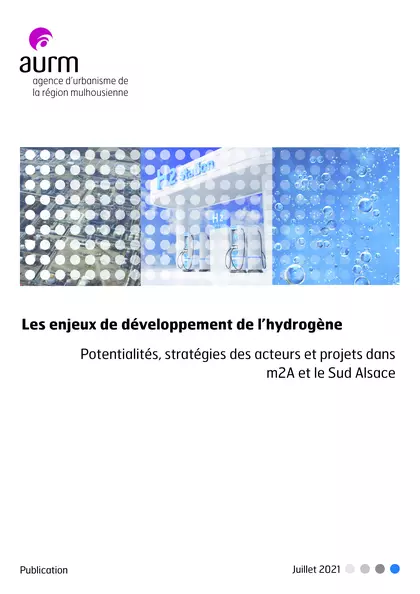 aurm
agence d'urbanisme de la région mulhousienne

H2 station
H2

Les enjeux de développement de l'hydrogène

Potentialités, stratégies des acteurs et projets dans m2A et le Sud Alsace

Publication

Juillet 2021